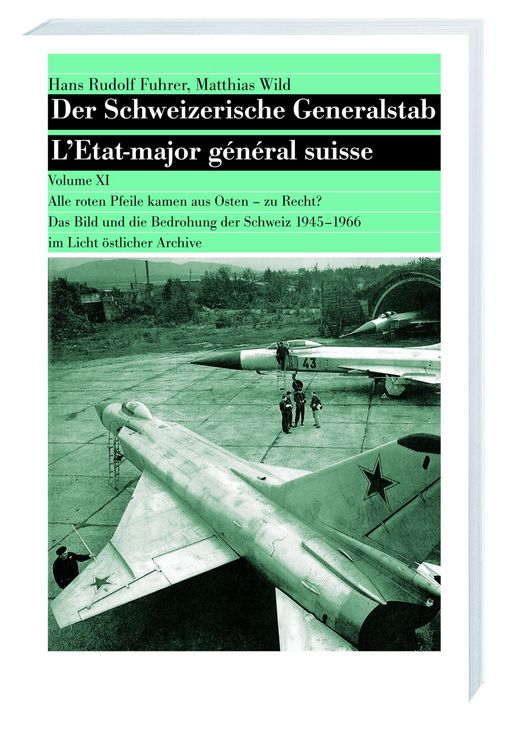 Hans Rudolf Fuhrer, Matthias Wild

Der Schweizerische Generalstab

L'Etat-major général suisse

Volume XI

Alle roten Pfeile kamen aus Osten – zu Recht?

Das Bild und die Bedrohung der Schweiz 1945–1966

im Licht östlicher Archive

43